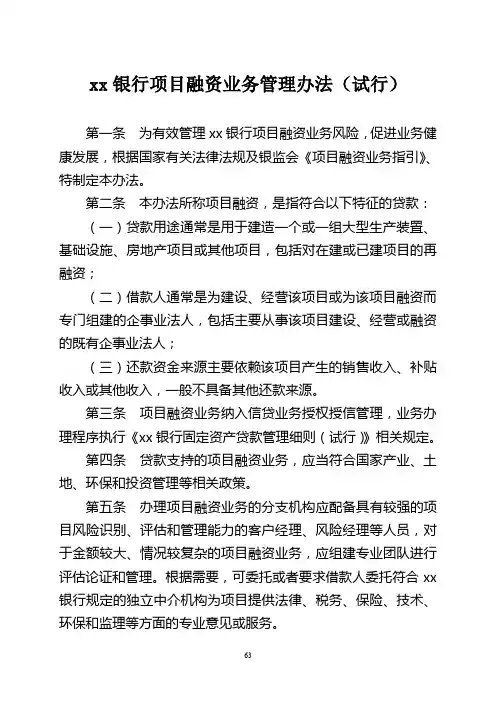 xx 银行项目融资业务管理办法（试行）

第一条　为有效管理 xx 银行项目融资业务风险，促进业务健康发展，根据国家有关法律法规及银监会《项目融资业务指引》、特制定本办法。

第二条　本办法所称项目融资，是指符合以下特征的贷款：

（一）贷款用途通常是用于建造一个或一组大型生产装置、基础设施、房地产项目或其他项目，包括对在建或已建项目的再融资；

（二）借款人通常是为建设、经营该项目或为该项目融资而专门组建的企事业法人，包括主要从事该项目建设、经营或融资的既有企事业法人；

（三）还款资金来源主要依赖该项目产生的销售收入、补贴收入或其他收入，一般不具备其他还款来源。

第三条　项目融资业务纳入信贷业务授权授信管理，业务办理程序执行《xx 银行固定资产贷款管理细则（试行）》相关规定。

第四条　贷款支持的项目融资业务，应当符合国家产业、土地、环保和投资管理等相关政策。

第五条　办理项目融资业务的分支机构应配备具有较强的项目风险识别、评估和管理能力的客户经理、风险经理等人员，对于金额较大、情况较复杂的项目融资业务，应组建专业团队进行评估论证和管理。根据需要，可委托或者要求借款人委托符合 xx 银行规定的独立中介机构为项目提供法律、税务、保险、技术、环保和监理等方面的专业意见或服务。

63